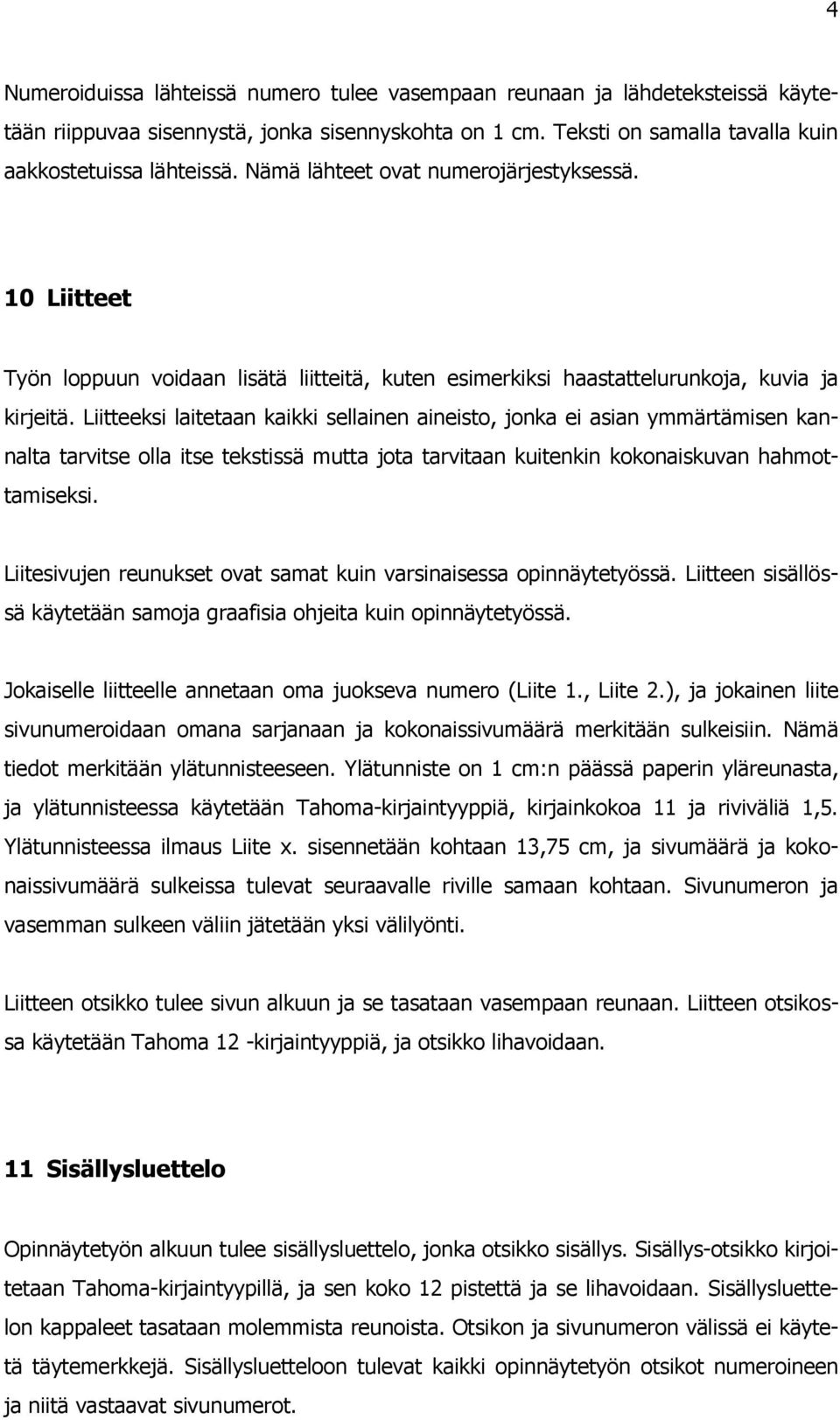 4

Numeroiduissa lähteissä numero tulee vasempaan reunaan ja lähdeteksteissä käytetään riippuvaa sisennystä, jonka sisennyskohta on 1 cm. Teksti on samalla tavalla kuin aakkostetuissa lähteissä. Nämä lähteet ovat numerojärjestyksessä.

10 Liitteet

Työn loppuun voidaan lisätä liitteitä, kuten esimerkiksi haastattelurunkoja, kuvia ja kirjeitä. Liitteeksi laitetaan kaikki sellainen aineisto, jonka ei asian ymmärtämisen kannalta tarvitse olla itse tekstissä mutta jota tarvitaan kuitenkin kokonaiskuvan hahmottamiseksi.

Liitesivujen reunukset ovat samat kuin varsinaisessa opinnäytetyössä. Liitteen sisällössä käytetään samoja graafisia ohjeita kuin opinnäytetyössä.

Jokaiselle liitteelle annetaan oma juokseva numero (Liite 1., Liite 2.), ja jokainen liite sivunumeroidaan omana sarjanaan ja kokonaissivumäärä merkitään sulkeisiin. Nämä tiedot merkitään ylätunnisteeseen. Ylätunniste on 1 cm:n päässä paperin yläreunasta, ja ylätunnisteessa käytetään Tahoma-kirjaintyyppiä, kirjainkokoa 11 ja riviväliä 1,5. Ylätunnisteessa ilmaus Liite x. sisennetään kohtaan 13,75 cm, ja sivumäärä ja kokonaissivumäärä sulkeissa tulevat seuraavalle riville samaan kohtaan. Sivunumeron ja vasemman sulkeen väliin jätetään yksi välilyönti.

Liitteen otsikko tulee sivun alkuun ja se tasataan vasempaan reunaan. Liitteen otsikossa käytetään Tahoma 12 -kirjaintyyppiä, ja otsikko lihavoidaan.

11 Sisällysluettelo

Opinnäytetyön alkuun tulee sisällysluettelo, jonka otsikko sisällys. Sisällys-otsikko kirjoitetaan Tahoma-kirjaintyypillä, ja sen koko 12 pistettä ja se lihavoidaan. Sisällysluettelon kappaleet tasataan molemmista reunoista. Otsikon ja sivunumeron välissä ei käytetä täytemerkkejä. Sisällysluetteloon tulevat kaikki opinnäytetyön otsikot numeroineen ja niitä vastaavat sivunumerot.